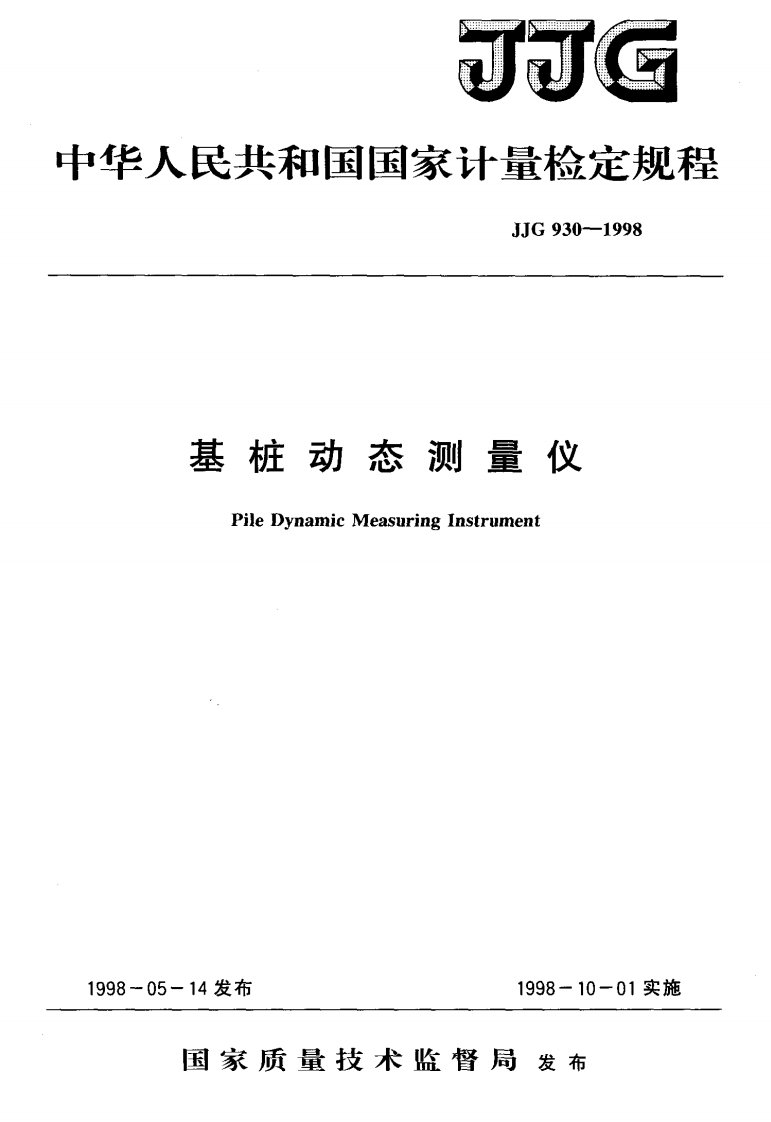 JJG

中华人民共和国国家计量检定规程

JJG 930—1998

基桩动态测量仪

Pile Dynamic Measuring Instrument

1998－05－14 发布

1998－10－01 实施

国家质量技术监督局 发布